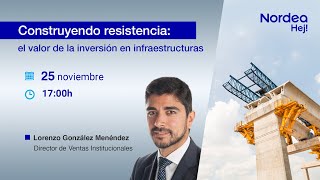 Construyendo resistencia:
el valor de la inversión en infraestructuras

25 noviembre

17:00h

Lorenzo González Menéndez
Director de Ventas Institucionales

Nordea
Hej!